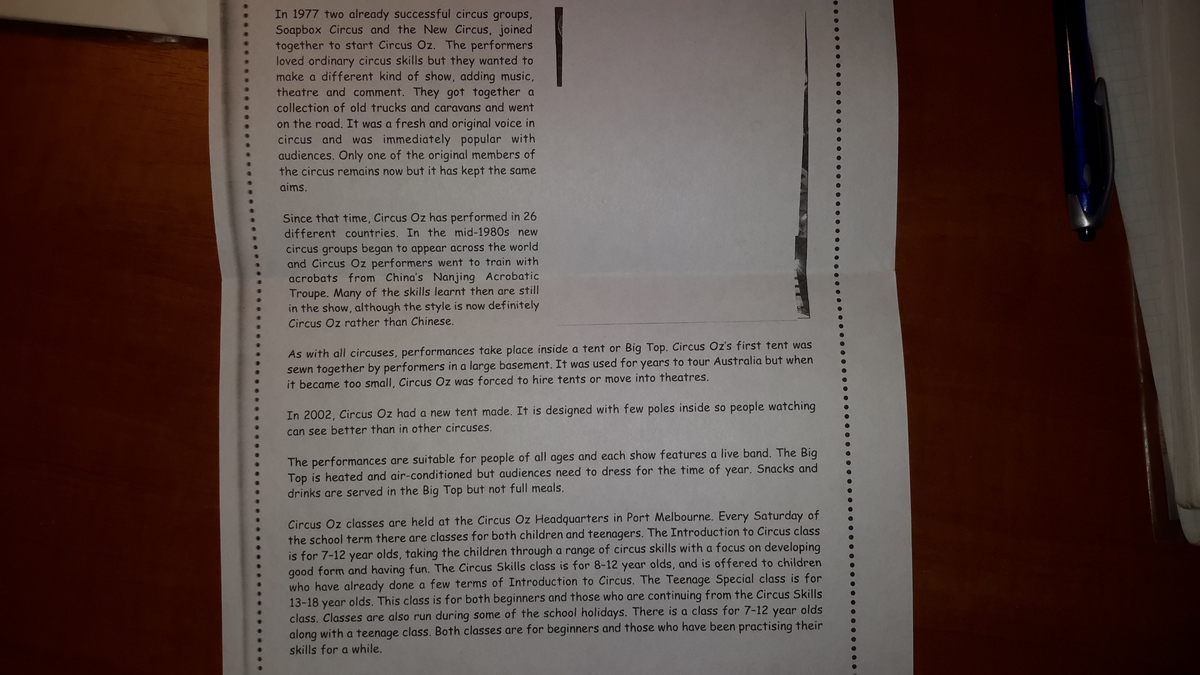 In 1977 two already successful circus groups, Soapbox Circus and the New Circus, joined together to start Circus Oz. The performers loved ordinary circus skills but they wanted to make a different kind of show, adding music, theatre and comment. They got together a collection of old trucks and caravans and went on the road. It was a fresh and original voice in circus and was immediately popular with audiences. Only one of the original members of the circus remains now but it has kept the same aims.

Since that time, Circus Oz has performed in 26 different countries. In the mid-1980s new circus groups began to appear across the world and Circus Oz performers went to train with acrobats from China's Nanjing Acrobatic Troupe. Many of the skills learnt then are still in the show, although the style is now definitely Circus Oz rather than Chinese.

As with all circuses, performances take place inside a tent or Big Top. Circus Oz's first tent was sewn together by performers in a large basement. It was used for years to tour Australia but when it became too small, Circus Oz was forced to hire tents or move into theatres.

In 2002, Circus Oz had a new tent made. It is designed with few poles inside so people watching can see better than in other circuses.

The performances are suitable for people of all ages and each show features a live band. The Big Top is heated and air-conditioned but audiences need to dress for the time of year. Snacks and drinks are served in the Big Top but not full meals.

Circus Oz classes are held at the Circus Oz Headquarters in Port Melbourne. Every Saturday of the school term there are classes for both children and teenagers. The Introduction to Circus class is for 7-12 year olds, taking the children through a range of circus skills with a focus on developing good form and having fun. The Circus Skills class is for 8-12 year olds, and is offered to children who have already done a few terms of Introduction to Circus. The Teenage Special class is for 13-18 year olds. This class is for both beginners and those who are continuing from the Circus Skills class. Classes are also run during some of the school holidays. There is a class for 7-12 year olds along with a teenage class. Both classes are for beginners and those who have been practising their skills for a while.